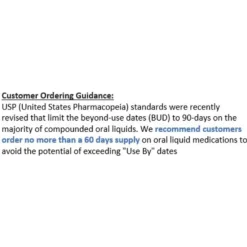 Customer Ordering Guidance:
USP (United States Pharmacopeia) standards were recently revised that limit the beyond-use dates (BUD) to 90-days on the majority of compounded oral liquids. We recommend customers order no more than a 60 days supply on oral liquid medications to avoid the potential of exceeding "Use By" dates